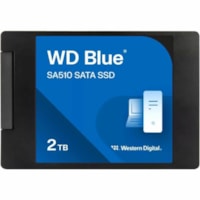 WD Blue®
SA510 SATA SSD

2TB

Western Digital.